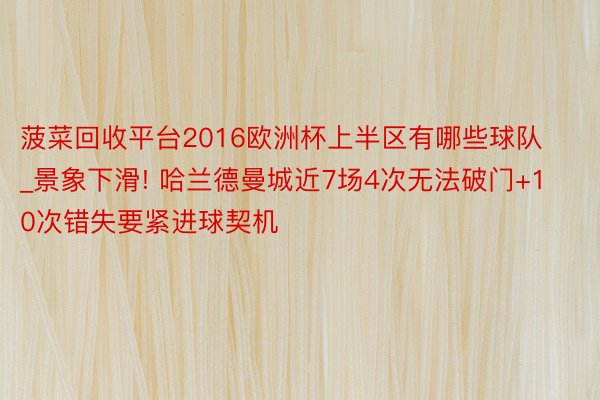 菠菜回收平台2016欧洲杯上半区有哪些球队_景象下滑! 哈兰德曼城近7场4次无法破门+10次错失要紧进球契机